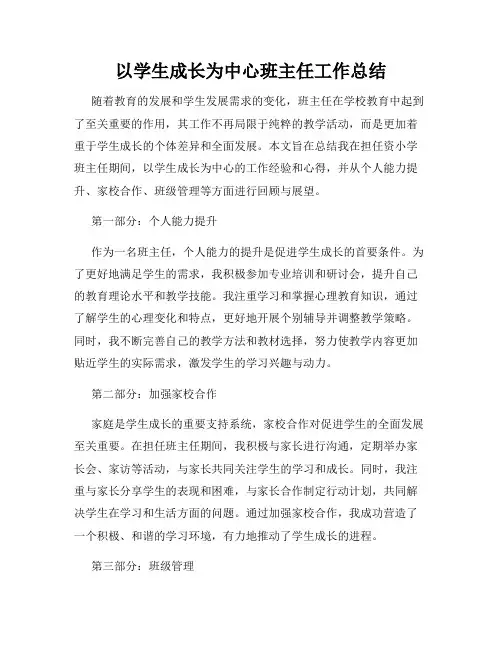 以学生成长为中心班主任工作总结

随着教育的发展和学生发展需求的变化，班主任在学校教育中起到了至关重要的作用，其工作不再局限于纯粹的教学活动，而是更加着重于学生成长的个体差异和全面发展。本文旨在总结我在担任资小学班主任期间，以学生成长为中心的工作经验和心得，并从个人能力提升、家校合作、班级管理等方面进行回顾与展望。

第一部分：个人能力提升

作为一名班主任，个人能力的提升是促进学生成长的首要条件。为了更好地满足学生的需求，我积极参加专业培训和研讨会，提升自己的教育理论水平和教学技能。我注重学习和掌握心理教育知识，通过了解学生的心理变化和特点，更好地开展个别辅导并调整教学策略。同时，我不断完善自己的教学方法和教材选择，努力使教学内容更加贴近学生的实际需求，激发学生的学习兴趣与动力。

第二部分：加强家校合作

家庭是学生成长的重要支持系统，家校合作对促进学生的全面发展至关重要。在担任班主任期间，我积极与家长进行沟通，定期举办家长会、家访等活动，与家长共同关注学生的学习和成长。同时，我注重与家长分享学生的表现和困难，与家长合作制定行动计划，共同解决学生在学习和生活方面的问题。通过加强家校合作，我成功营造了一个积极、和谐的学习环境，有力地推动了学生成长的进程。

第三部分：班级管理